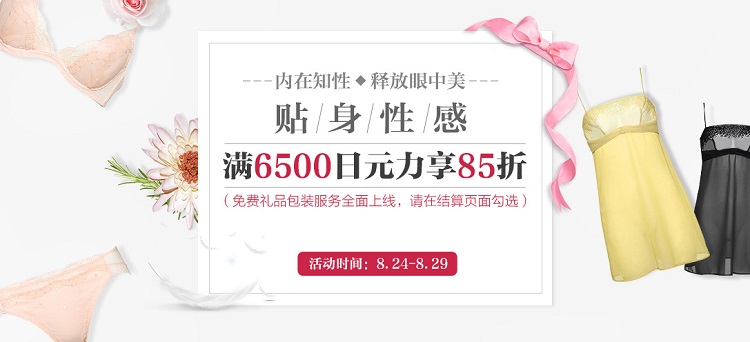 ---内在知性◆释放眼中美---

贴/身/性/感

满6500日元力享85折

（免费礼品包装服务全面上线，请在结算页面勾选）

活动时间：8.24-8.29